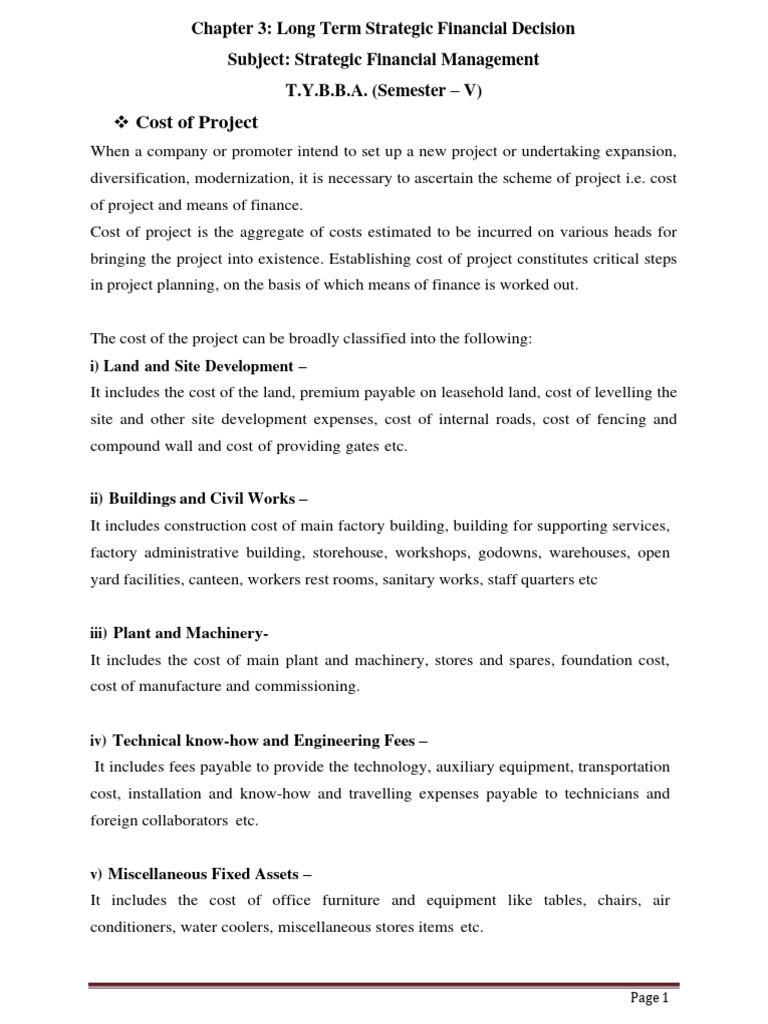 Chapter 3: Long Term Strategic Financial Decision
Subject: Strategic Financial Management
T.Y.B.B.A. (Semester – V)

❖ Cost of Project

When a company or promoter intend to set up a new project or undertaking expansion, diversification, modernization, it is necessary to ascertain the scheme of project i.e. cost of project and means of finance.
Cost of project is the aggregate of costs estimated to be incurred on various heads for bringing the project into existence. Establishing cost of project constitutes critical steps in project planning, on the basis of which means of finance is worked out.

The cost of the project can be broadly classified into the following:
i) Land and Site Development –
It includes the cost of the land, premium payable on leasehold land, cost of levelling the site and other site development expenses, cost of internal roads, cost of fencing and compound wall and cost of providing gates etc.

ii) Buildings and Civil Works –
It includes construction cost of main factory building, building for supporting services, factory administrative building, storehouse, workshops, godowns, warehouses, open yard facilities, canteen, workers rest rooms, sanitary works, staff quarters etc

iii) Plant and Machinery-
It includes the cost of main plant and machinery, stores and spares, foundation cost, cost of manufacture and commissioning.

iv) Technical know-how and Engineering Fees –
It includes fees payable to provide the technology, auxiliary equipment, transportation cost, installation and know-how and travelling expenses payable to technicians and foreign collaborators etc.

v) Miscellaneous Fixed Assets –
It includes the cost of office furniture and equipment like tables, chairs, air conditioners, water coolers, miscellaneous stores items etc.

Page 1